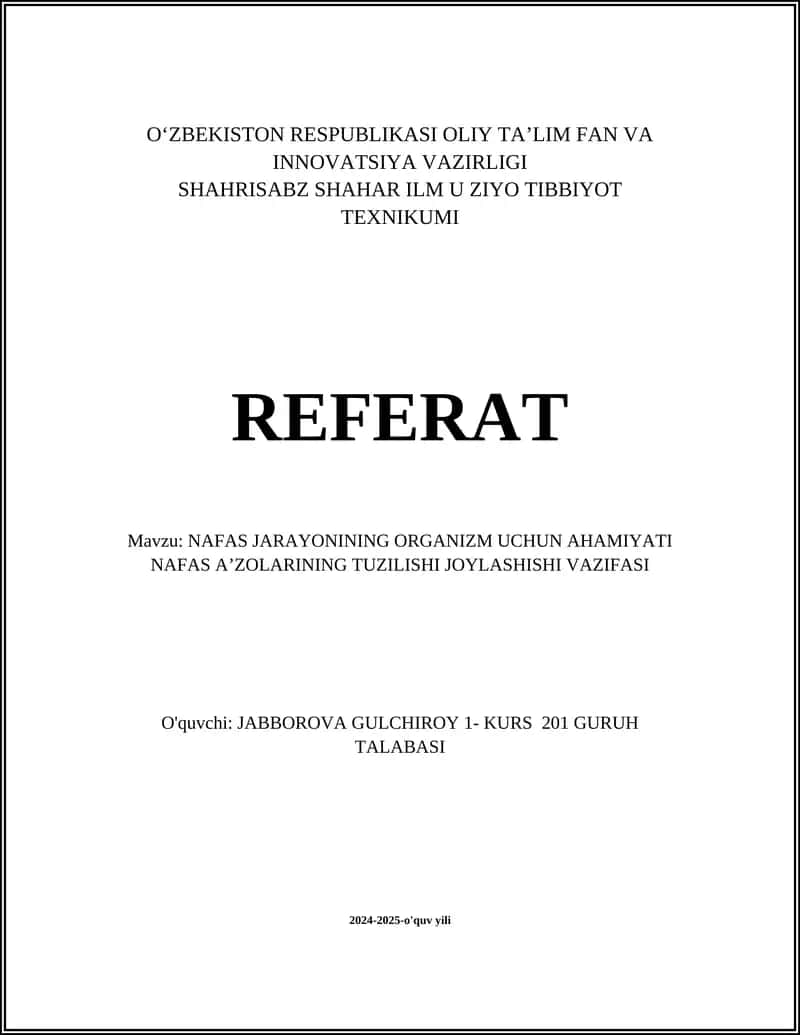 O‘ZBEKISTON RESPUBLIKASI OLIY TA’LIM FAN VA INNOVATSIYA VAZIRLIGI
SHAHRISABZ SHAHAR ILM U ZIYO TIBBIYOT TEXNIKUMI

REFERAT

Mavzu: NAFAS JARAYONINING ORGANIZM UCHUN AHAMIYATI NAFAS A’ZOLARINING TUZILISHI JOYLASHISHI VAZIFASI

O'quvchi: JABBOROVA GULCHIROY 1- KURS 201 GURUH TALABASI

2024-2025-o'quv yili